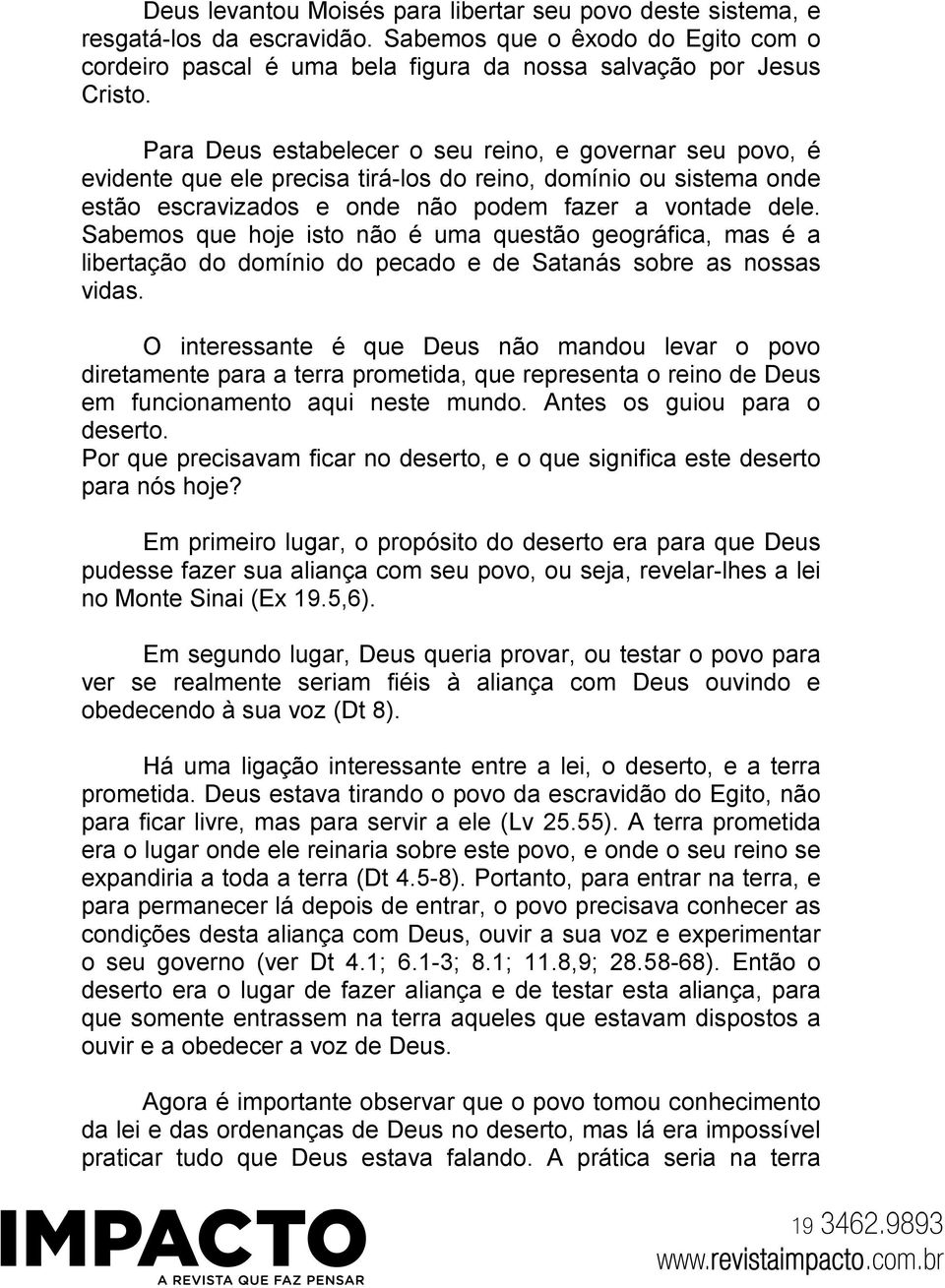 Deus levantou Moisés para libertar seu povo deste sistema, e resgatá-los da escravidão. Sabemos que o êxodo do Egito com o cordeiro pascal é uma bela figura da nossa salvação por Jesus Cristo.

Para Deus estabelecer o seu reino, e governar seu povo, é evidente que ele precisa tirá-los do reino, domínio ou sistema onde estão escravizados e onde não podem fazer a vontade dele. Sabemos que hoje isto não é uma questão geográfica, mas é a libertação do domínio do pecado e de Satanás sobre as nossas vidas.

O interessante é que Deus não mandou levar o povo diretamente para a terra prometida, que representa o reino de Deus em funcionamento aqui neste mundo. Antes os guiou para o deserto.
Por que precisavam ficar no deserto, e o que significa este deserto para nós hoje?

Em primeiro lugar, o propósito do deserto era para que Deus pudesse fazer sua aliança com seu povo, ou seja, revelar-lhes a lei no Monte Sinai (Ex 19.5,6).

Em segundo lugar, Deus queria provar, ou testar o povo para ver se realmente seriam fiéis à aliança com Deus ouvindo e obedecendo à sua voz (Dt 8).

Há uma ligação interessante entre a lei, o deserto, e a terra prometida. Deus estava tirando o povo da escravidão do Egito, não para ficar livre, mas para servir a ele (Lv 25.55). A terra prometida era o lugar onde ele reinaria sobre este povo, e onde o seu reino se expandiria a toda a terra (Dt 4.5-8). Portanto, para entrar na terra, e para permanecer lá depois de entrar, o povo precisava conhecer as condições desta aliança com Deus, ouvir a sua voz e experimentar o seu governo (ver Dt 4.1; 6.1-3; 8.1; 11.8,9; 28.58-68). Então o deserto era o lugar de fazer aliança e de testar esta aliança, para que somente entrassem na terra aqueles que estavam dispostos a ouvir e a obedecer a voz de Deus.

Agora é importante observar que o povo tomou conhecimento da lei e das ordenanças de Deus no deserto, mas lá era impossível praticar tudo que Deus estava falando. A prática seria na terra

IMPACTO
A REVISTA QUE FAZ PENSAR

19 3462.9893
www.revistaimpacto.com.br